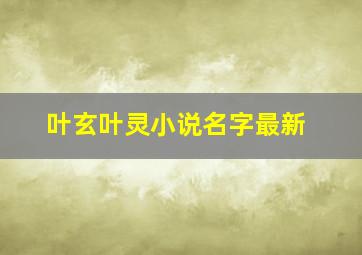 叶玄叶灵小说名字最新